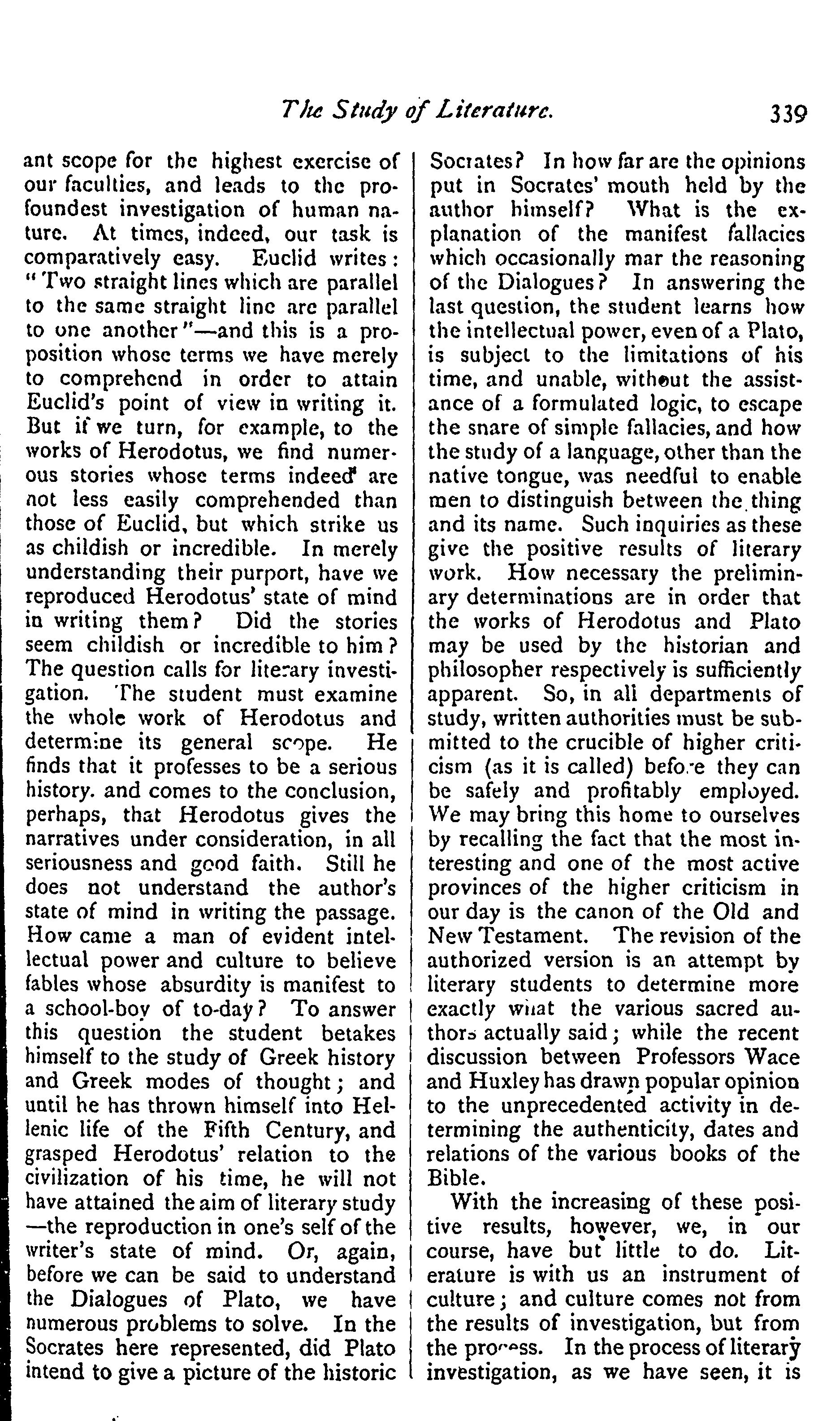 The Study of Literature. 339

ant scope for the highest exercise of our faculties, and leads to the profoundest investigation of human nature. At times, indeed, our task is comparatively easy. Euclid writes: "Two straight lines which are parallel to the same straight line are parallel to one another"—and this is a proposition whose terms we have merely to comprehend in order to attain Euclid's point of view in writing it. But if we turn, for example, to the works of Herodotus, we find numerous stories whose terms indeed are not less easily comprehended than those of Euclid, but which strike us as childish or incredible. In merely understanding their purport, have we reproduced Herodotus' state of mind in writing them? Did the stories seem childish or incredible to him? The question calls for literary investigation. The student must examine the whole work of Herodotus and determine its general scope. He finds that it professes to be a serious history. and comes to the conclusion, perhaps, that Herodotus gives the narratives under consideration, in all seriousness and good faith. Still he does not understand the author's state of mind in writing the passage. How came a man of evident intellectual power and culture to believe fables whose absurdity is manifest to a school-boy of to-day? To answer this question the student betakes himself to the study of Greek history and Greek modes of thought; and until he has thrown himself into Hellenic life of the Fifth Century, and grasped Herodotus' relation to the civilization of his time, he will not have attained the aim of literary study—the reproduction in one's self of the writer's state of mind. Or, again, before we can be said to understand the Dialogues of Plato, we have numerous problems to solve. In the Socrates here represented, did Plato intend to give a picture of the historic Socrates? In how far are the opinions put in Socrates' mouth held by the author himself? What is the explanation of the manifest fallacies which occasionally mar the reasoning of the Dialogues? In answering the last question, the student learns how the intellectual power, even of a Plato, is subject to the limitations of his time, and unable, without the assistance of a formulated logic, to escape the snare of simple fallacies, and how the study of a language, other than the native tongue, was needful to enable men to distinguish between the thing and its name. Such inquiries as these give the positive results of literary work. How necessary the preliminary determinations are in order that the works of Herodotus and Plato may be used by the historian and philosopher respectively is sufficiently apparent. So, in all departments of study, written authorities must be submitted to the crucible of higher criticism (as it is called) before they can be safely and profitably employed. We may bring this home to ourselves by recalling the fact that the most interesting and one of the most active provinces of the higher criticism in our day is the canon of the Old and New Testament. The revision of the authorized version is an attempt by literary students to determine more exactly what the various sacred authors actually said; while the recent discussion between Professors Wace and Huxley has drawn popular opinion to the unprecedented activity in determining the authenticity, dates and relations of the various books of the Bible.

With the increasing of these positive results, however, we, in our course, have but little to do. Literature is with us an instrument of culture; and culture comes not from the results of investigation, but from the process. In the process of literary investigation, as we have seen, it is